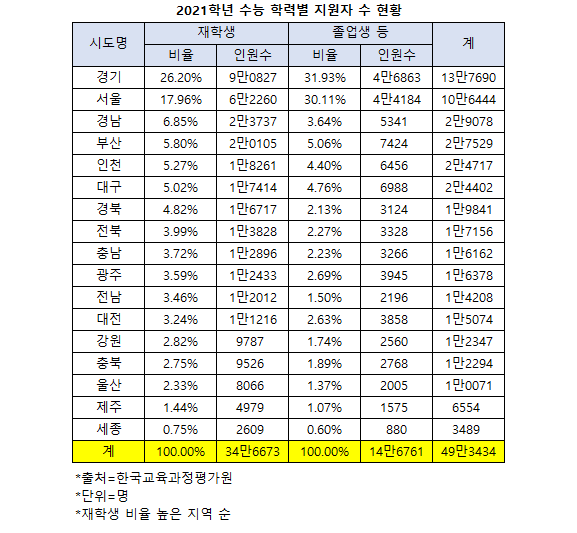 2021학년 수능 학력별 지원자 수 현황

| 시도명 | 재학생 비율 | 재학생 인원수 | 졸업생 등 비율 | 졸업생 등 인원수 | 계 |
|---|---|---|---|---|---|
| 경기 | 26.20% | 9만0827 | 31.93% | 4만6863 | 13만7690 |
| 서울 | 17.96% | 6만2260 | 30.11% | 4만4184 | 10만6444 |
| 경남 | 6.85% | 2만3737 | 3.64% | 5341 | 2만9078 |
| 부산 | 5.80% | 2만0105 | 5.06% | 7424 | 2만7529 |
| 인천 | 5.27% | 1만8261 | 4.40% | 6456 | 2만4717 |
| 대구 | 5.02% | 1만7414 | 4.76% | 6988 | 2만4402 |
| 경북 | 4.82% | 1만6717 | 2.13% | 3124 | 1만9841 |
| 전북 | 3.99% | 1만3828 | 2.27% | 3328 | 1만7156 |
| 충남 | 3.72% | 1만2896 | 2.23% | 3266 | 1만6162 |
| 광주 | 3.59% | 1만2433 | 2.69% | 3945 | 1만6378 |
| 전남 | 3.46% | 1만2012 | 1.50% | 2196 | 1만4208 |
| 대전 | 3.24% | 1만1216 | 2.63% | 3858 | 1만5074 |
| 강원 | 2.82% | 9787 | 1.74% | 2560 | 1만2347 |
| 충북 | 2.75% | 9526 | 1.89% | 2768 | 1만2294 |
| 울산 | 2.33% | 8066 | 1.37% | 2005 | 1만0071 |
| 제주 | 1.44% | 4979 | 1.07% | 1575 | 6554 |
| 세종 | 0.75% | 2609 | 0.60% | 880 | 3489 |
| 계 | 100.00% | 34만6673 | 100.00% | 14만6761 | 49만3434 |

*출처=한국교육과정평가원
*단위=명
*재학생 비율 높은 지역 순